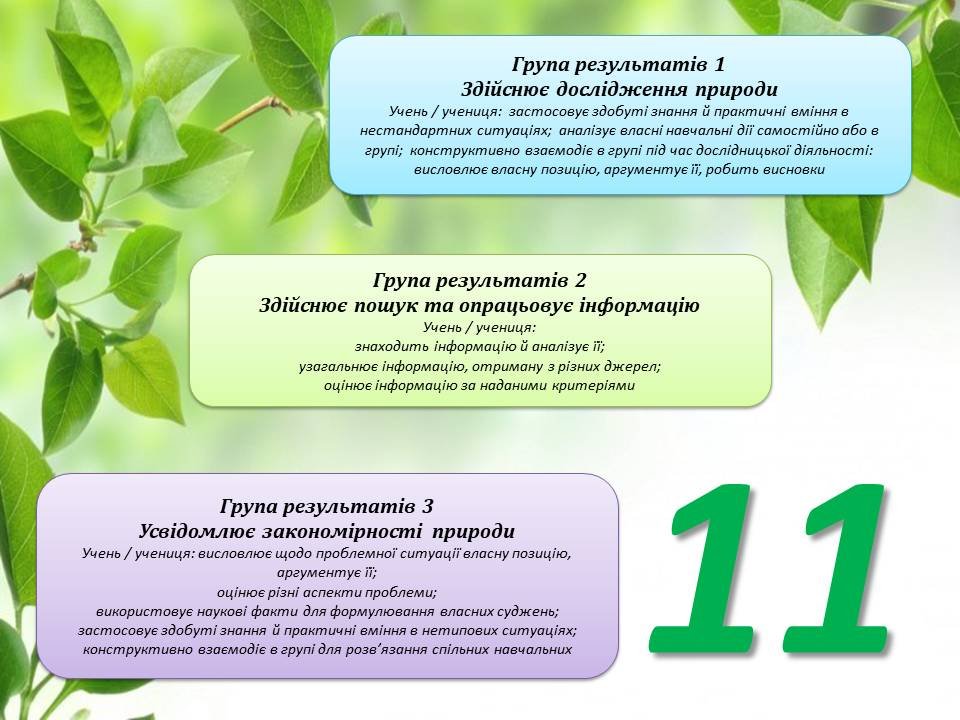 Група результатів 1
Здійснює дослідження природи
Учень / учениця: застосовує здобуті знання й практичні вміння в нестандартних ситуаціях; аналізує власні навчальні дії самостійно або в групі; конструктивно взаємодіє в групі під час дослідницької діяльності: висловлює власну позицію, аргументує її, робить висновки

Група результатів 2
Здійснює пошук та опрацьовує інформацію
Учень / учениця:
знаходить інформацію й аналізує її;
узагальнює інформацію, отриману з різних джерел;
оцінює інформацію за наданими критеріями

Група результатів 3
Усвідомлює закономірності природи
Учень / учениця: висловлює щодо проблемної ситуації власну позицію, аргументує її;
оцінює різні аспекти проблеми;
використовує наукові факти для формулювання власних суджень;
застосовує здобуті знання й практичні вміння в нетипових ситуаціях;
конструктивно взаємодіє в групі для розв'язання спільних навчальних

11